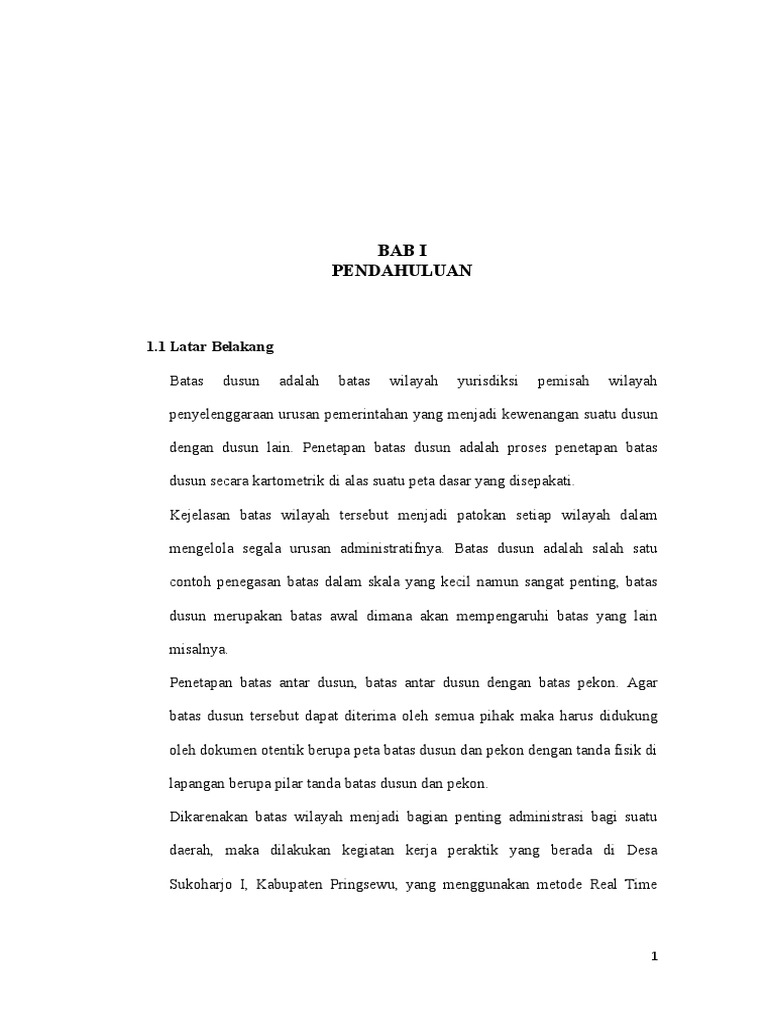 BAB I
PENDAHULUAN

1.1 Latar Belakang

Batas dusun adalah batas wilayah yurisdiksi pemisah wilayah penyelenggaraan urusan pemerintahan yang menjadi kewenangan suatu dusun dengan dusun lain. Penetapan batas dusun adalah proses penetapan batas dusun secara kartometrik di alas suatu peta dasar yang disepakati.

Kejelasan batas wilayah tersebut menjadi patokan setiap wilayah dalam mengelola segala urusan administratifnya. Batas dusun adalah salah satu contoh penegasan batas dalam skala yang kecil namun sangat penting, batas dusun merupakan batas awal dimana akan mempengaruhi batas yang lain misalnya.

Penetapan batas antar dusun, batas antar dusun dengan batas pekon. Agar batas dusun tersebut dapat diterima oleh semua pihak maka harus didukung oleh dokumen otentik berupa peta batas dusun dan pekon dengan tanda fisik di lapangan berupa pilar tanda batas dusun dan pekon.

Dikarenakan batas wilayah menjadi bagian penting administrasi bagi suatu daerah, maka dilakukan kegiatan kerja peraktik yang berada di Desa Sukoharjo I, Kabupaten Pringsewu, yang menggunakan metode Real Time

1